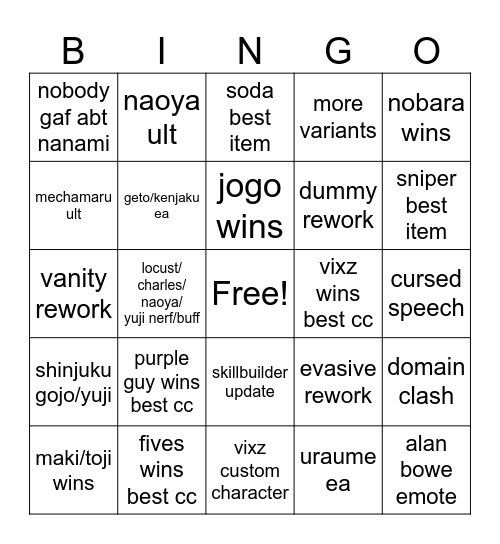 | B | I | N | G | O |
|---|---|---|---|---|
| nobody gaf abt nanami | naoya ult | soda best item | more variants | nobara wins |
| mechamaru ult | geto/kenjaku ea | jogo wins | dummy rework | sniper best item |
| vanity rework | locust/ charles/ naoya/ yuji nerf/buff | Free! | vixz wins best cc | cursed speech |
| shinjuku gojo/yuji | purple guy wins best cc | skillbuilder update | evasive rework | domain clash |
| maki/toji wins | fives wins best cc | vixz custom character | uraume ea | alan bowe emote |